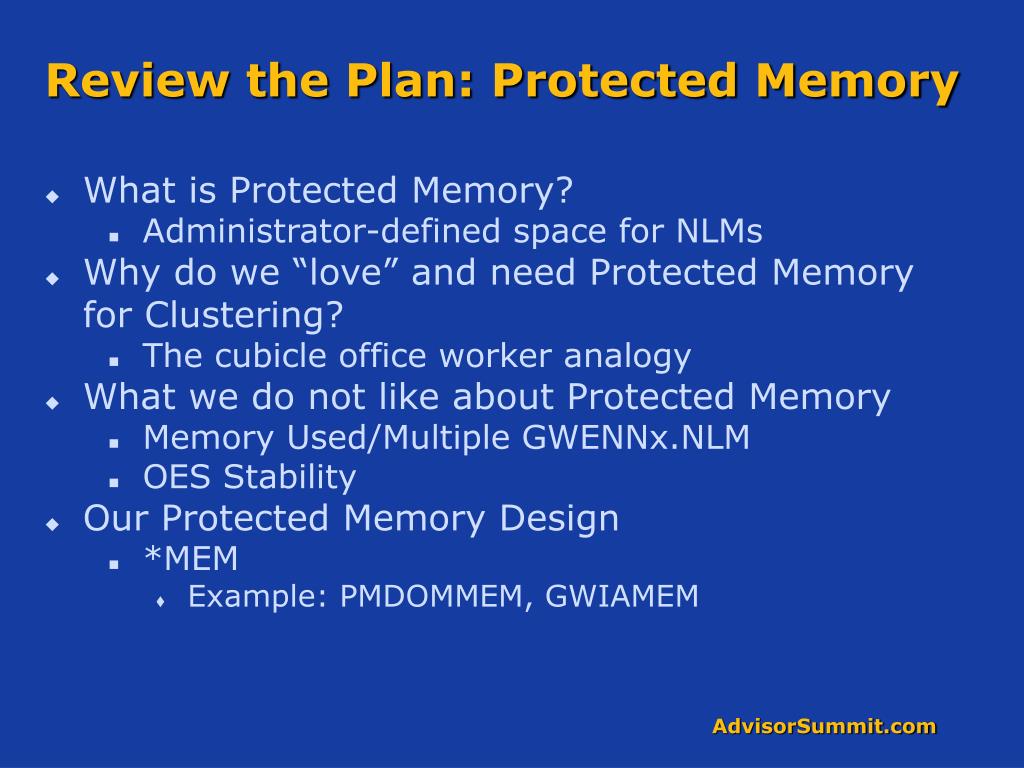 Review the Plan: Protected Memory

What is Protected Memory?
Administrator-defined space for NLMs
Why do we “love” and need Protected Memory for Clustering?
The cubicle office worker analogy
What we do not like about Protected Memory
Memory Used/Multiple GWENNx.NLM
OES Stability
Our Protected Memory Design
*MEM
Example: PMDOMMEM, GWIAMEM

AdvisorSummit.com